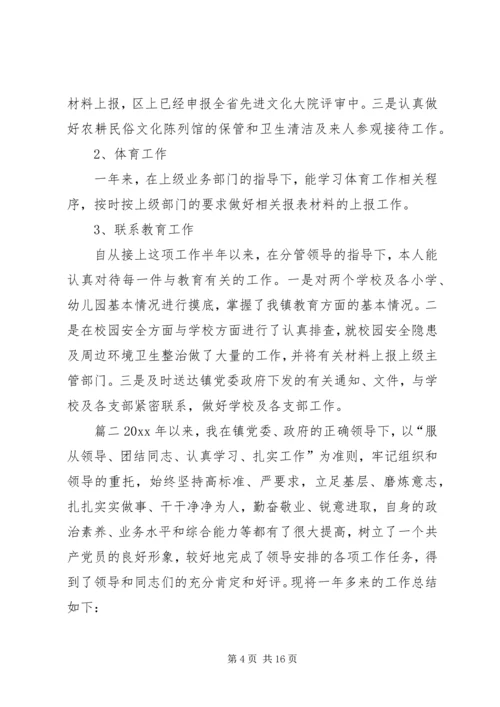 材料上报，区上已经申报全省先进文化大院评审中。三是认真做好农耕民俗文化陈列馆的保管和卫生清洁及来人参观接待工作。

2、体育工作

一年来，在上级业务部门的指导下，能学习体育工作相关程序，按时按上级部门的要求做好相关报表材料的上报工作。

3、联系教育工作

自从接上这项工作半年以来，在分管领导的指导下，本人能认真对待每一件与教育有关的工作。一是对两个学校及各小学、幼儿园基本情况进行摸底，掌握了我镇教育方面的基本情况。二是在校园安全方面与学校方面进行了认真排查，就校园安全隐患及周边环境卫生整治做了大量的工作，并将有关材料上报上级主管部门。三是及时送达镇党委政府下发的有关通知、文件，与学校及各支部紧密联系，做好学校及各支部工作。

篇二 20xx 年以来，我在镇党委、政府的正确领导下，以“服从领导、团结同志、认真学习、扎实工作”为准则，牢记组织和领导的重托，始终坚持高标准、严要求，立足基层、磨炼意志，扎扎实实做事、干干净净为人，勤奋敬业、锐意进取，自身的政治素养、业务水平和综合能力等都有了很大提高，树立了一个共产党员的良好形象，较好地完成了领导安排的各项工作任务，得到了领导和同志们的充分肯定和好评。现将一年多来的工作总结如下：

第 4 页 共 16 页